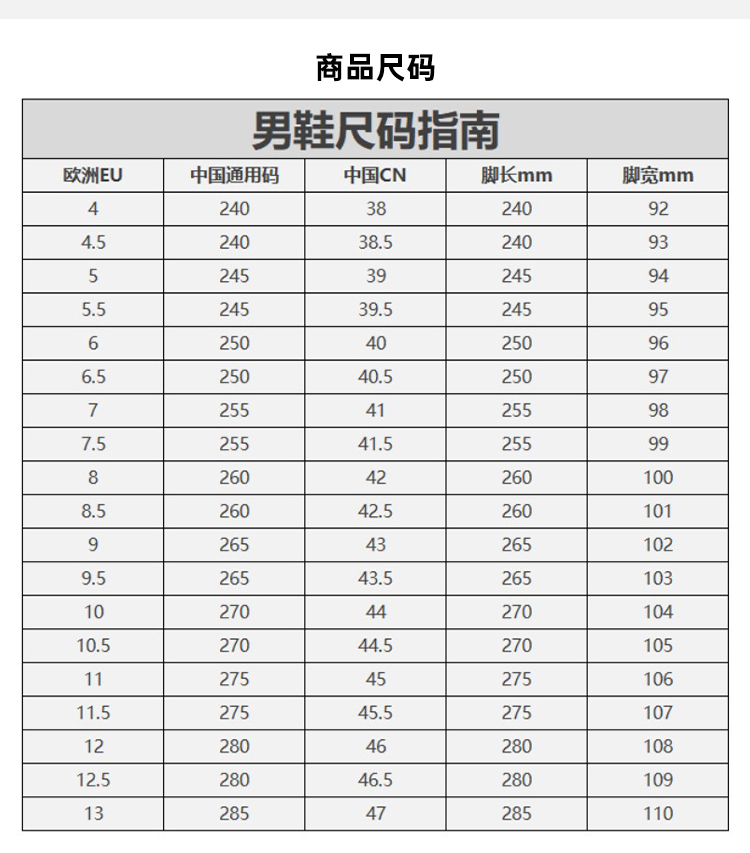 商品尺码

男鞋尺码指南

| 欧洲EU | 中国通用码 | 中国CN | 脚长mm | 脚宽mm |
|---|---|---|---|---|
| 4 | 240 | 38 | 240 | 92 |
| 4.5 | 240 | 38.5 | 240 | 93 |
| 5 | 245 | 39 | 245 | 94 |
| 5.5 | 245 | 39.5 | 245 | 95 |
| 6 | 250 | 40 | 250 | 96 |
| 6.5 | 250 | 40.5 | 250 | 97 |
| 7 | 255 | 41 | 255 | 98 |
| 7.5 | 255 | 41.5 | 255 | 99 |
| 8 | 260 | 42 | 260 | 100 |
| 8.5 | 260 | 42.5 | 260 | 101 |
| 9 | 265 | 43 | 265 | 102 |
| 9.5 | 265 | 43.5 | 265 | 103 |
| 10 | 270 | 44 | 270 | 104 |
| 10.5 | 270 | 44.5 | 270 | 105 |
| 11 | 275 | 45 | 275 | 106 |
| 11.5 | 275 | 45.5 | 275 | 107 |
| 12 | 280 | 46 | 280 | 108 |
| 12.5 | 280 | 46.5 | 280 | 109 |
| 13 | 285 | 47 | 285 | 110 |